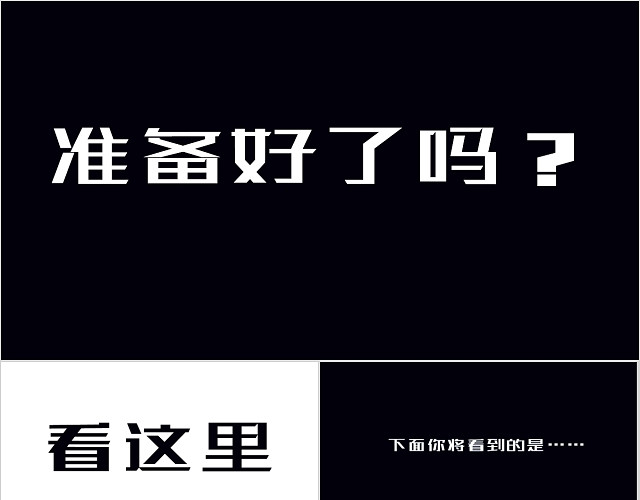 准备好了吗？

看这里

下面你将看到的是……